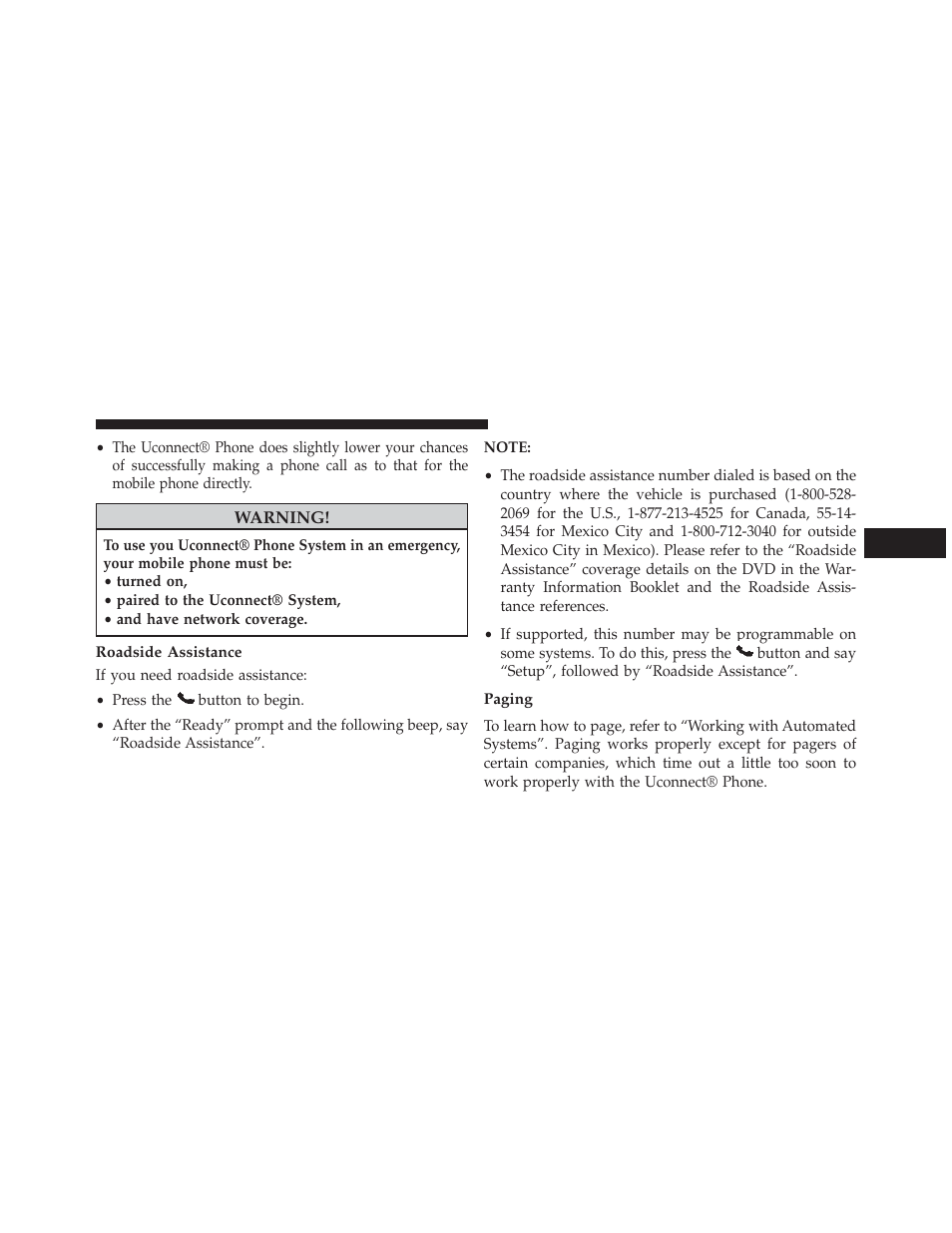 • The Uconnect® Phone does slightly lower your chances of successfully making a phone call as to that for the mobile phone directly.

WARNING!

To use you Uconnect® Phone System in an emergency, your mobile phone must be:
• turned on,
• paired to the Uconnect® System,
• and have network coverage.

Roadside Assistance

If you need roadside assistance:

• Press the button to begin.

• After the “Ready” prompt and the following beep, say “Roadside Assistance”.

NOTE:

• The roadside assistance number dialed is based on the country where the vehicle is purchased (1-800-528-2069 for the U.S., 1-877-213-4525 for Canada, 55-14-3454 for Mexico City and 1-800-712-3040 for outside Mexico City in Mexico). Please refer to the “Roadside Assistance” coverage details on the DVD in the Warranty Information Booklet and the Roadside Assistance references.

• If supported, this number may be programmable on some systems. To do this, press the button and say “Setup”, followed by “Roadside Assistance”.

Paging

To learn how to page, refer to “Working with Automated Systems”. Paging works properly except for pagers of certain companies, which time out a little too soon to work properly with the Uconnect® Phone.